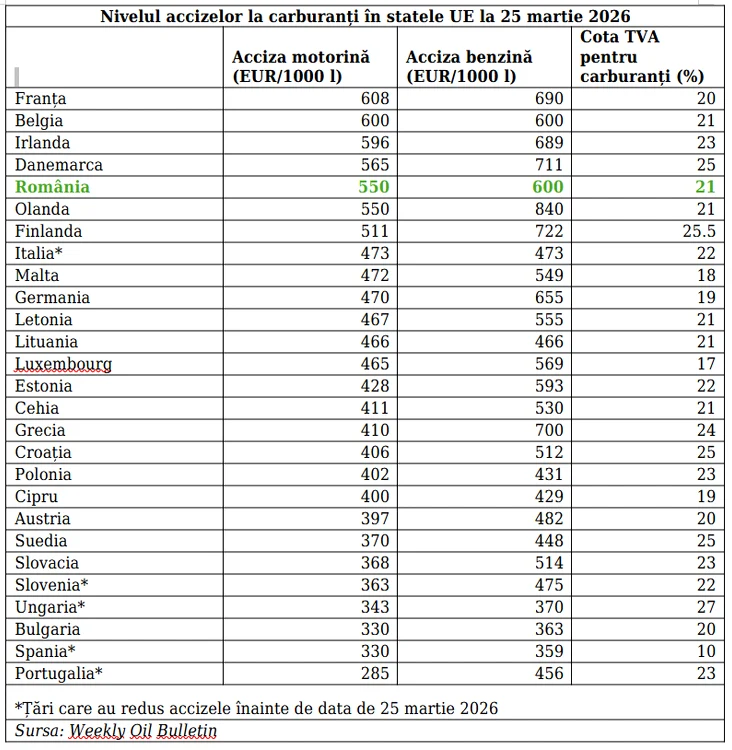 Nivelul accizelor la carburanți în statele UE la 25 martie 2026

| | Acciza motorină (EUR/1000 l) | Acciza benzină (EUR/1000 l) | Cota TVA pentru carburanți (%) |
|---|---|---|---|
| Franța | 608 | 690 | 20 |
| Belgia | 600 | 600 | 21 |
| Irlanda | 596 | 689 | 23 |
| Danemarca | 565 | 711 | 25 |
| România | 550 | 600 | 21 |
| Olanda | 550 | 840 | 21 |
| Finlanda | 511 | 722 | 25.5 |
| Italia* | 473 | 473 | 22 |
| Malta | 472 | 549 | 18 |
| Germania | 470 | 655 | 19 |
| Letonia | 467 | 555 | 21 |
| Lituania | 466 | 466 | 21 |
| Luxembourg | 465 | 569 | 17 |
| Estonia | 428 | 593 | 22 |
| Cehia | 411 | 530 | 21 |
| Grecia | 410 | 700 | 24 |
| Croația | 406 | 512 | 25 |
| Polonia | 402 | 431 | 23 |
| Cipru | 400 | 429 | 19 |
| Austria | 397 | 482 | 20 |
| Suedia | 370 | 448 | 25 |
| Slovacia | 368 | 514 | 23 |
| Slovenia* | 363 | 475 | 22 |
| Ungaria* | 343 | 370 | 27 |
| Bulgaria | 330 | 363 | 20 |
| Spania* | 330 | 359 | 10 |
| Portugalia* | 285 | 456 | 23 |

*Țări care au redus accizele înainte de data de 25 martie 2026
Sursa: Weekly Oil Bulletin